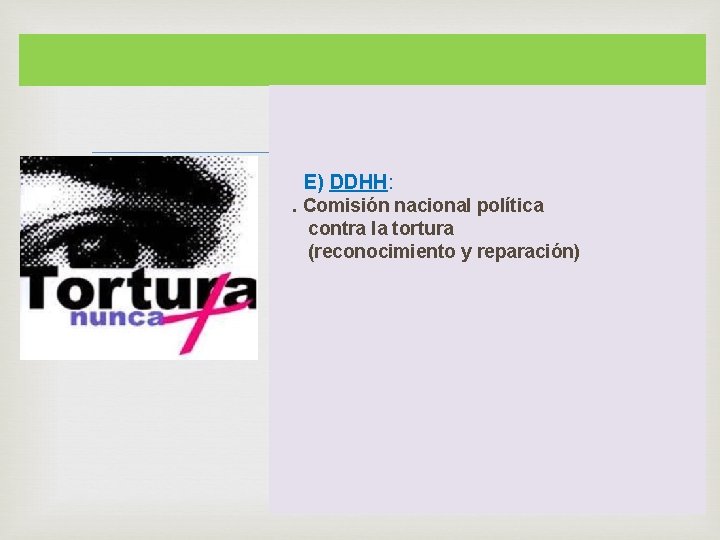 Tortura
nunca

E) DDHH:
. Comisión nacional política contra la tortura (reconocimiento y reparación)